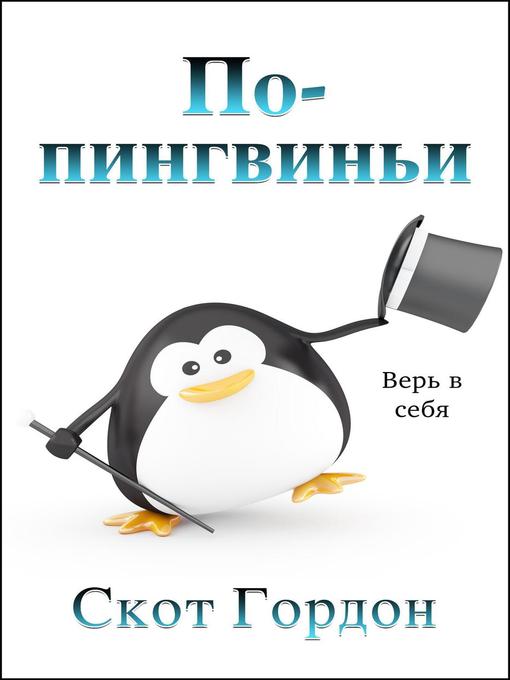 По-пингвиньи

Верь в себя

Скот Гордон